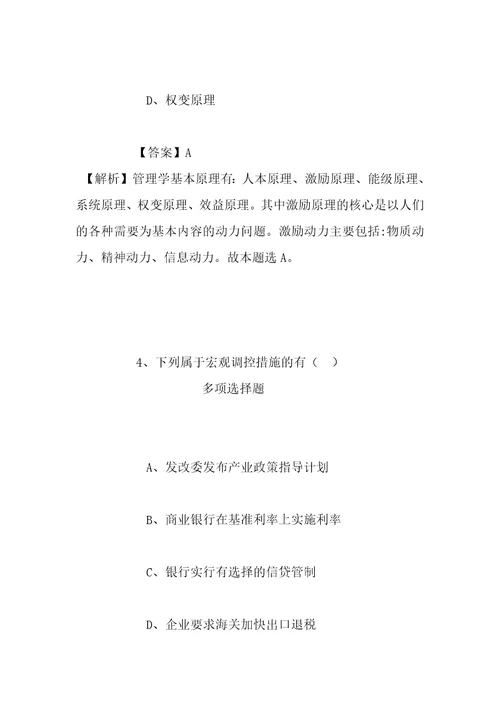 D、权变原理

【答案】A

【解析】管理学基本原理有：人本原理、激励原理、能级原理、系统原理、权变原理、效益原理。其中激励原理的核心是以人们的各种需要为基本内容的动力问题。激励动力主要包括：物质动力、精神动力、信息动力。故本题选 A。

4、下列属于宏观调控措施的有（ ）

多项选择题

A、发改委发布产业政策指导计划

B、商业银行在基准利率上实施利率

C、银行实行有选择的信贷管制

D、企业要求海关加快出口退税